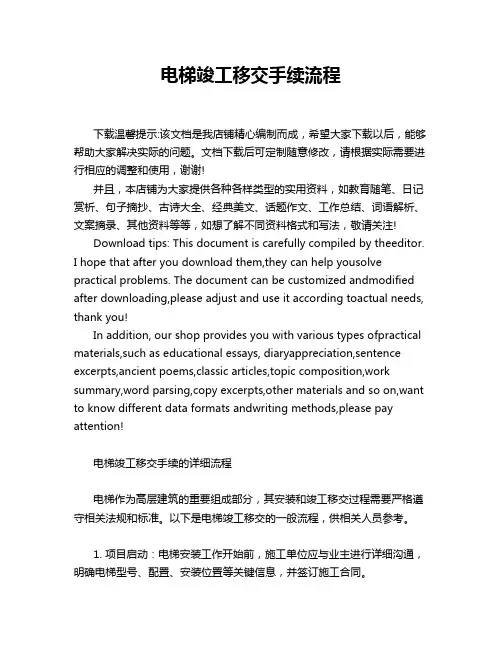 电梯竣工移交手续流程

下载温馨提示:该文档是我店铺精心编制而成，希望大家下载以后，能够帮助大家解决实际的问题。文档下载后可定制随意修改，请根据实际需要进行相应的调整和使用，谢谢!

并且，本店铺为大家提供各种各样类型的实用资料，如教育随笔、日记赏析、句子摘抄、古诗大全、经典美文、话题作文、工作总结、词语解析、文案摘录、其他资料等等，如想了解不同资料格式和写法，敬请关注!

Download tips: This document is carefully compiled by theeditor. I hope that after you download them,they can help yousolve practical problems. The document can be customized andmodified after downloading,please adjust and use it according toactual needs, thank you!

In addition, our shop provides you with various types ofpractical materials,such as educational essays, diaryappreciation,sentence excerpts,ancient poems,classic articles,topic composition,work summary,word parsing,copy excerpts,other materials and so on,want to know different data formats andwriting methods,please pay attention!

电梯竣工移交手续的详细流程

电梯作为高层建筑的重要组成部分，其安装和竣工移交过程需要严格遵守相关法规和标准。以下是电梯竣工移交的一般流程，供相关人员参考。

1. 项目启动：电梯安装工作开始前，施工单位应与业主进行详细沟通，明确电梯型号、配置、安装位置等关键信息，并签订施工合同。